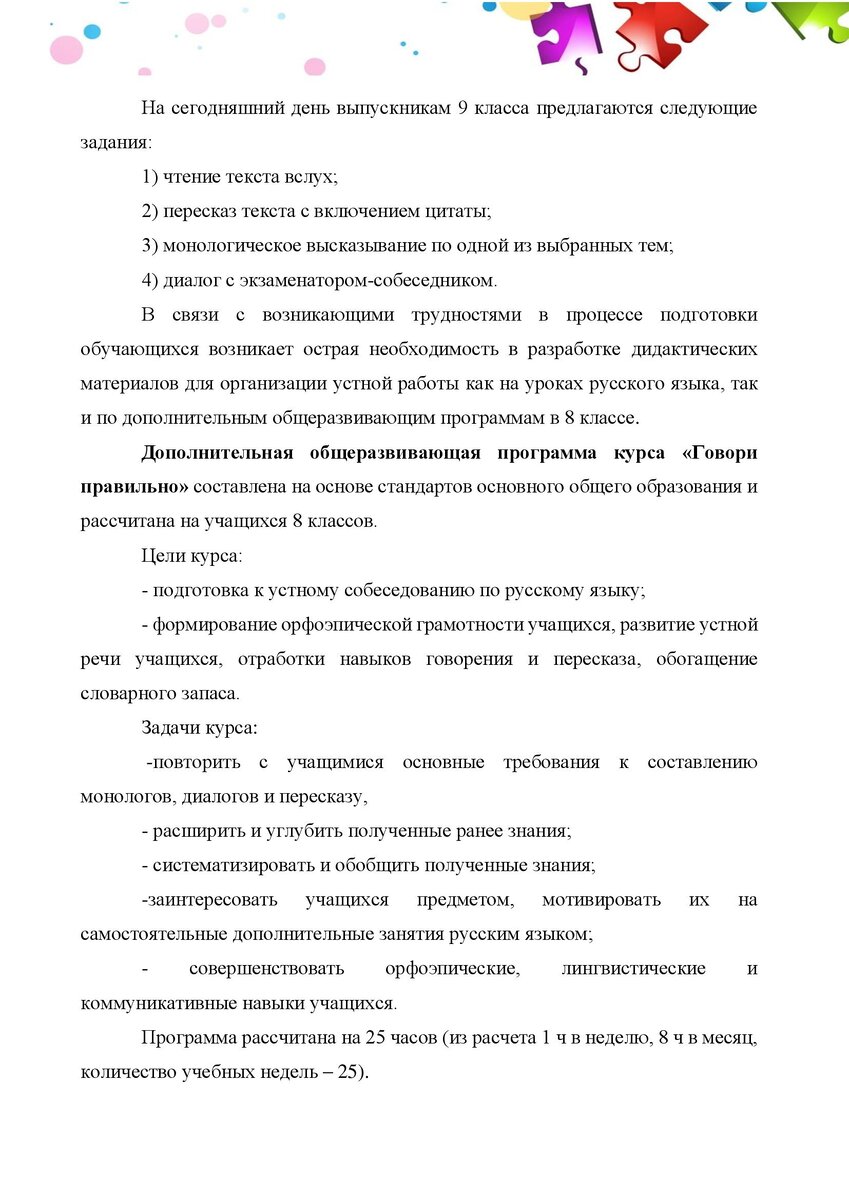 На сегодняшний день выпускникам 9 класса предлагаются следующие задания:

1) чтение текста вслух;

2) пересказ текста с включением цитаты;

3) монологическое высказывание по одной из выбранных тем;

4) диалог с экзаменатором-собеседником.

В связи с возникающими трудностями в процессе подготовки обучающихся возникает острая необходимость в разработке дидактических материалов для организации устной работы как на уроках русского языка, так и по дополнительным общеразвивающим программам в 8 классе.

Дополнительная общеразвивающая программа курса «Говори правильно» составлена на основе стандартов основного общего образования и рассчитана на учащихся 8 классов.

Цели курса:

- подготовка к устному собеседованию по русскому языку;

- формирование орфоэпической грамотности учащихся, развитие устной речи учащихся, отработки навыков говорения и пересказа, обогащение словарного запаса.

Задачи курса:

-повторить с учащимися основные требования к составлению монологов, диалогов и пересказу,

- расширить и углубить полученные ранее знания;

- систематизировать и обобщить полученные знания;

-заинтересовать учащихся предметом, мотивировать их на самостоятельные дополнительные занятия русским языком;

- совершенствовать орфоэпические, лингвистические и коммуникативные навыки учащихся.

Программа рассчитана на 25 часов (из расчета 1 ч в неделю, 8 ч в месяц, количество учебных недель – 25).